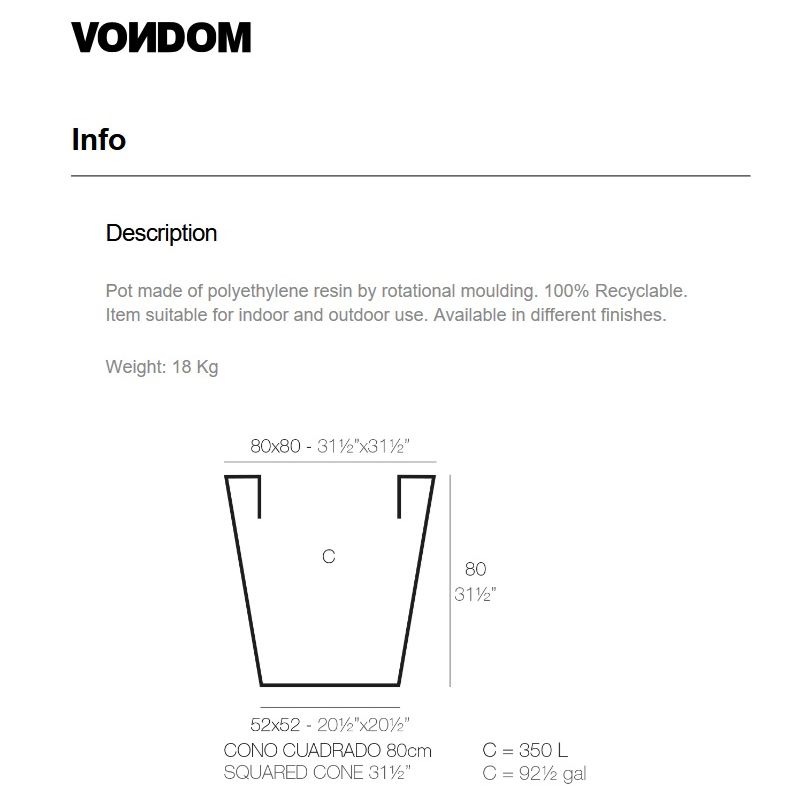 VONDOM

Info

Description

Pot made of polyethylene resin by rotational moulding. 100% Recyclable. Item suitable for indoor and outdoor use. Available in different finishes.

Weight: 18 Kg

80x80 - 31½"x31½"

C

80
31½"

52x52 - 20½"x20½"
CONO CUADRADO 80cm
SQUARED CONE 31½"
C = 350 L
C = 92½ gal